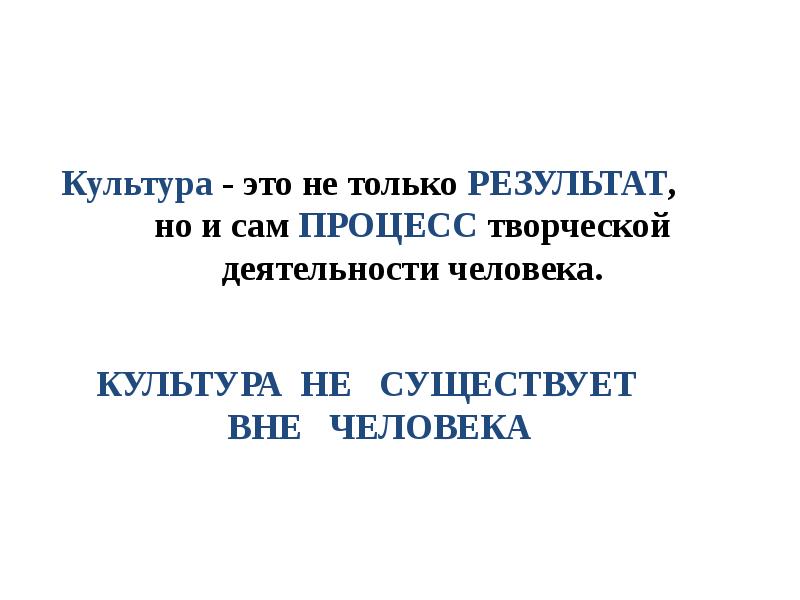 Культура - это не только РЕЗУЛЬТАТ, но и сам ПРОЦЕСС творческой деятельности человека.

КУЛЬТУРА НЕ СУЩЕСТВУЕТ ВНЕ ЧЕЛОВЕКА